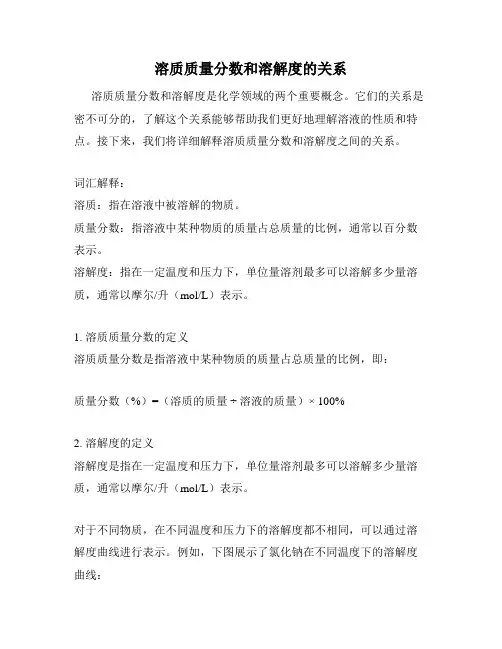 溶质质量分数和溶解度的关系

溶质质量分数和溶解度是化学领域的两个重要概念。它们的关系是密不可分的，了解这个关系能够帮助我们更好地理解溶液的性质和特点。接下来，我们将详细解释溶质质量分数和溶解度之间的关系。

词汇解释：
溶质：指在溶液中被溶解的物质。
质量分数：指溶液中某种物质的质量占总质量的比例，通常以百分数表示。
溶解度：指在一定温度和压力下，单位量溶剂最多可以溶解多少量溶质，通常以摩尔/升（mol/L）表示。

1. 溶质质量分数的定义
溶质质量分数是指溶液中某种物质的质量占总质量的比例，即：

质量分数（%）=（溶质的质量 ÷ 溶液的质量）× 100%

2. 溶解度的定义
溶解度是指在一定温度和压力下，单位量溶剂最多可以溶解多少量溶质，通常以摩尔/升（mol/L）表示。

对于不同物质，在不同温度和压力下的溶解度都不相同，可以通过溶解度曲线进行表示。例如，下图展示了氯化钠在不同温度下的溶解度曲线：